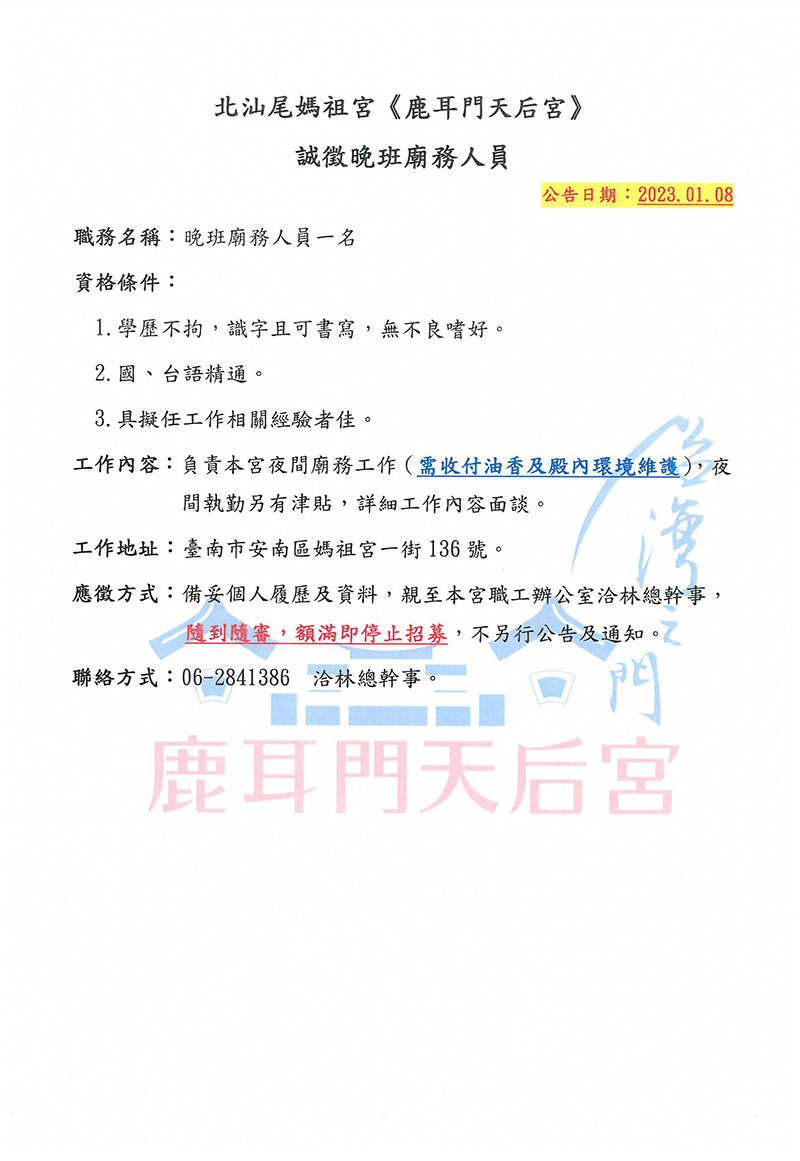 北汕尾媽祖宮《鹿耳門天后宮》

誠徵晚班廟務人員

公告日期：2023.01.08

職務名稱：晚班廟務人員一名

資格條件：

1.學歷不拘，識字且可書寫，無不良嗜好。

2.國、台語精通。

3.具擬任工作相關經驗者佳。

工作內容：負責本宮夜間廟務工作（需收付油香及殿內環境維護），夜間執勤另有津貼，詳細工作內容面談。

工作地址：臺南市安南區媽祖宮一街136號。

應徵方式：備妥個人履歷及資料，親至本宮職工辦公室洽林總幹事，隨到隨審，額滿即停止招募，不另行公告及通知。

聯絡方式：06-2841386　洽林總幹事。

台灣之門

鹿耳門天后宮